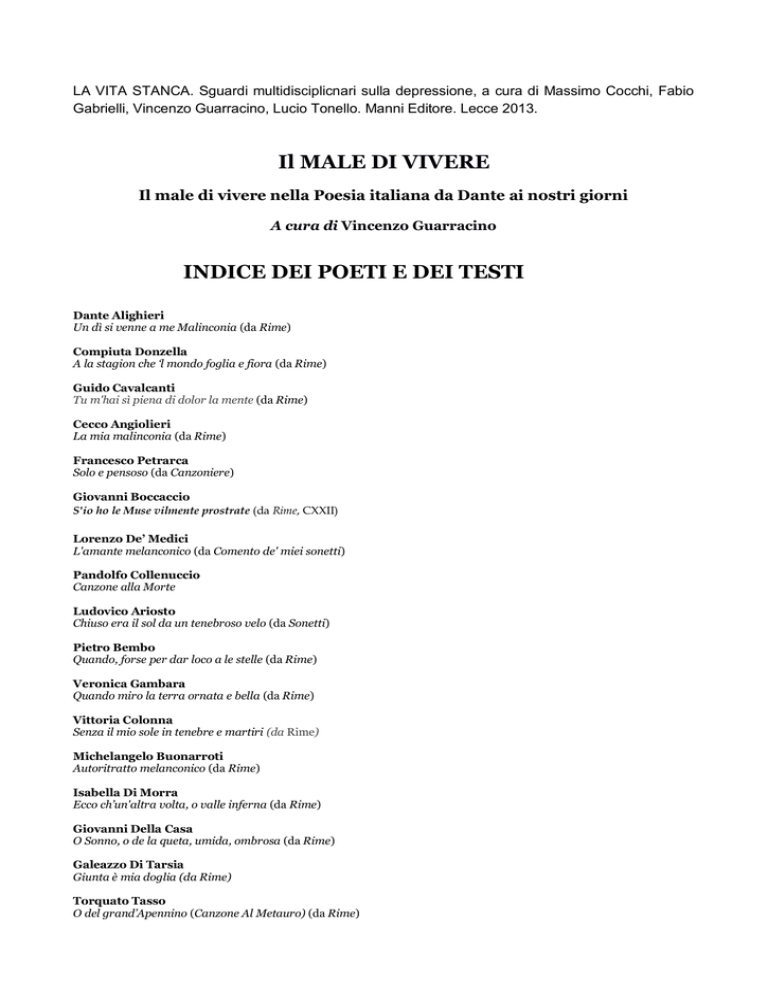 LA VITA STANCA. Sguardi multidisciplicnari sulla depressione, a cura di Massimo Cocchi, Fabio Gabrielli, Vincenzo Guarracino, Lucio Tonello. Manni Editore. Lecce 2013.

Il MALE DI VIVERE

Il male di vivere nella Poesia italiana da Dante ai nostri giorni

A cura di Vincenzo Guarracino

INDICE DEI POETI E DEI TESTI

Dante Alighieri
Un dì si venne a me Malinconia (da Rime)

Compiuta Donzella
A la stagion che 'l mondo foglia e fiora (da Rime)

Guido Cavalcanti
Tu m'hai sì piena di dolor la mente (da Rime)

Cecco Angiolieri
La mia malinconia (da Rime)

Francesco Petrarca
Solo e pensoso (da Canzoniere)

Giovanni Boccaccio
S'io ho le Muse vilmente prostrate (da Rime, CXXII)

Lorenzo De' Medici
L'amante melanconico (da Comento de' miei sonetti)

Pandolfo Collenuccio
Canzone alla Morte

Ludovico Ariosto
Chiuso era il sol da un tenebroso velo (da Sonetti)

Pietro Bembo
Quando, forse per dar loco a le stelle (da Rime)

Veronica Gambara
Quando miro la terra ornata e bella (da Rime)

Vittoria Colonna
Senza il mio sole in tenebre e martiri (da Rime)

Michelangelo Buonarroti
Autoritratto melanconico (da Rime)

Isabella Di Morra
Ecco ch'un'altra volta, o valle inferna (da Rime)

Giovanni Della Casa
O Sonno, o de la queta, umida, ombrosa (da Rime)

Galeazzo Di Tarsia
Giunta è mia doglia (da Rime)

Torquato Tasso
O del grand'Apennino (Canzone Al Metauro) (da Rime)